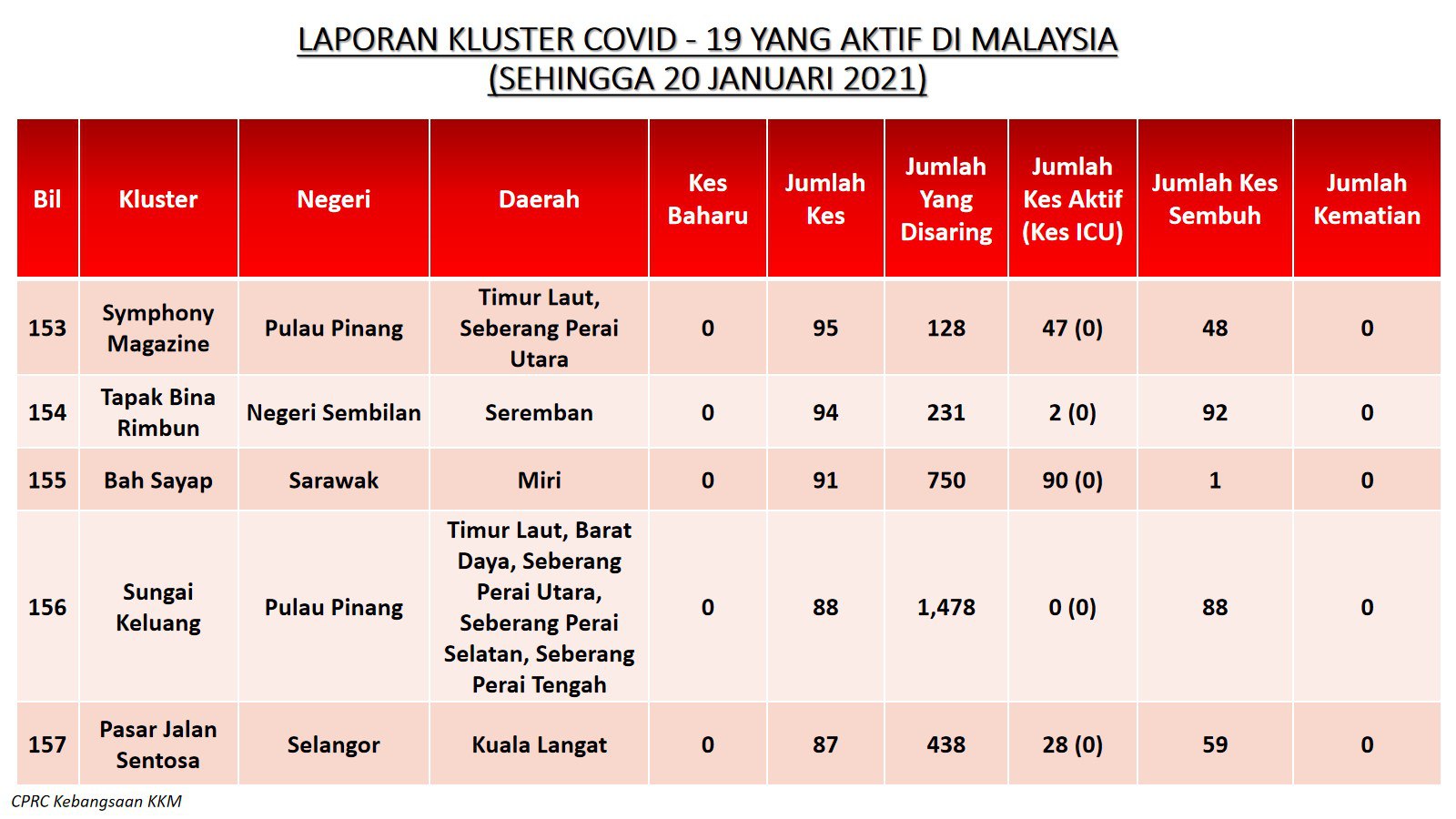 LAPORAN KLUSTER COVID - 19 YANG AKTIF DI MALAYSIA
(SEHINGGA 20 JANUARI 2021)

| Bil | Kluster | Negeri | Daerah | Kes Baharu | Jumlah Kes | Jumlah Yang Disaring | Jumlah Kes Aktif (Kes ICU) | Jumlah Kes Sembuh | Jumlah Kematian |
|---|---|---|---|---|---|---|---|---|---|
| 153 | Symphony Magazine | Pulau Pinang | Timur Laut, Seberang Perai Utara | 0 | 95 | 128 | 47 (0) | 48 | 0 |
| 154 | Tapak Bina Rimbun | Negeri Sembilan | Seremban | 0 | 94 | 231 | 2 (0) | 92 | 0 |
| 155 | Bah Sayap | Sarawak | Miri | 0 | 91 | 750 | 90 (0) | 1 | 0 |
| 156 | Sungai Keluang | Pulau Pinang | Timur Laut, Barat Daya, Seberang Perai Utara, Seberang Perai Selatan, Seberang Perai Tengah | 0 | 88 | 1,478 | 0 (0) | 88 | 0 |
| 157 | Pasar Jalan Sentosa | Selangor | Kuala Langat | 0 | 87 | 438 | 28 (0) | 59 | 0 |

CPRC Kebangsaan KKM